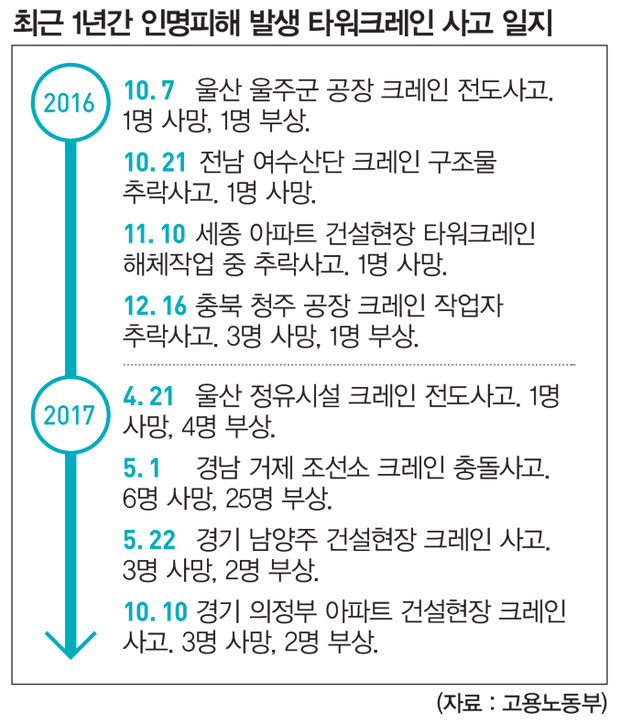 최근 1년간 인명피해 발생 타워크레인 사고 일지

2016

10. 7 울산 울주군 공장 크레인 전도사고. 1명 사망, 1명 부상.

10. 21 전남 여수산단 크레인 구조물 추락사고. 1명 사망.

11. 10 세종 아파트 건설현장 타워크레인 해체작업 중 추락사고. 1명 사망.

12. 16 충북 청주 공장 크레인 작업자 추락사고. 3명 사망, 1명 부상.

2017

4. 21 울산 정유시설 크레인 전도사고. 1명 사망, 4명 부상.

5. 1 경남 거제 조선소 크레인 충돌사고. 6명 사망, 25명 부상.

5. 22 경기 남양주 건설현장 크레인 사고. 3명 사망, 2명 부상.

10. 10 경기 의정부 아파트 건설현장 크레인 사고. 3명 사망, 2명 부상.

(자료 : 고용노동부)